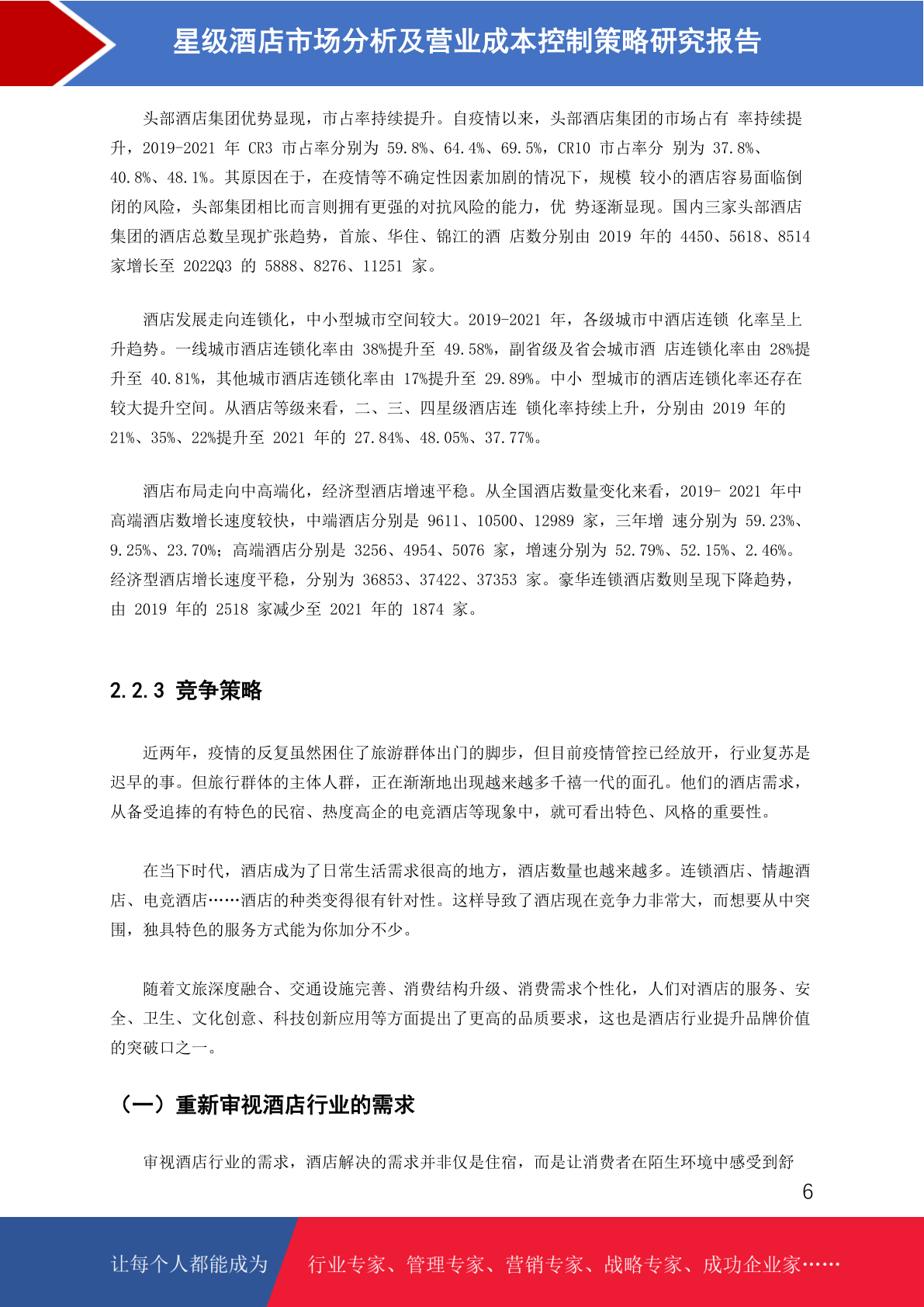 星级酒店市场分析及营业成本控制策略研究报告

头部酒店集团优势显现，市占率持续提升。自疫情以来，头部酒店集团的市场占有 率持续提升，2019-2021 年 CR3 市占率分别为 59.8%、64.4%、69.5%，CR10 市占率分 别为 37.8%、40.8%、48.1%。其原因在于，在疫情等不确定性因素加剧的情况下，规模 较小的酒店容易面临倒闭的风险，头部集团相比而言则拥有更强的对抗风险的能力，优 势逐渐显现。国内三家头部酒店集团的酒店总数呈现扩张趋势，首旅、华住、锦江的酒 店数分别由 2019 年的 4450、5618、8514 家增长至 2022Q3 的 5888、8276、11251 家。

酒店发展走向连锁化，中小型城市空间较大。2019-2021 年，各级城市中酒店连锁 化率呈上升趋势。一线城市酒店连锁化率由 38%提升至 49.58%，副省级及省会城市酒 店连锁化率由 28%提升至 40.81%，其他城市酒店连锁化率由 17%提升至 29.89%。中小 型城市的酒店连锁化率还存在较大提升空间。从酒店等级来看，二、三、四星级酒店连 锁化率持续上升，分别由 2019 年的 21%、35%、22%提升至 2021 年的 27.84%、48.05%、37.77%。

酒店布局走向中高端化，经济型酒店增速平稳。从全国酒店数量变化来看，2019- 2021 年中高端酒店数增长速度较快，中端酒店分别是 9611、10500、12989 家，三年增 速分别为 59.23%、9.25%、23.70%；高端酒店分别是 3256、4954、5076 家，增速分别为 52.79%、52.15%、2.46%。经济型酒店增长速度平稳，分别为 36853、37422、37353 家。豪华连锁酒店数则呈现下降趋势，由 2019 年的 2518 家减少至 2021 年的 1874 家。

2.2.3 竞争策略

近两年，疫情的反复虽然困住了旅游群体出门的脚步，但目前疫情管控已经放开，行业复苏是迟早的事。但旅行群体的主体人群，正在渐渐地出现越来越多千禧一代的面孔。他们的酒店需求，从备受追捧的有特色的民宿、热度高企的电竞酒店等现象中，就可看出特色、风格的重要性。

在当下时代，酒店成为了日常生活需求很高的地方，酒店数量也越来越多。连锁酒店、情趣酒店、电竞酒店……酒店的种类变得很有针对性。这样导致了酒店现在竞争力非常大，而想要从中突围，独具特色的服务方式能为你加分不少。

随着文旅深度融合、交通设施完善、消费结构升级、消费需求个性化，人们对酒店的服务、安全、卫生、文化创意、科技创新应用等方面提出了更高的品质要求，这也是酒店行业提升品牌价值的突破口之一。

（一）重新审视酒店行业的需求

审视酒店行业的需求，酒店解决的需求并非仅是住宿，而是让消费者在陌生环境中感受到舒

6

让每个人都能成为 行业专家、管理专家、营销专家、战略专家、成功企业家……